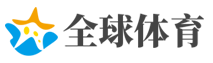 全球体育